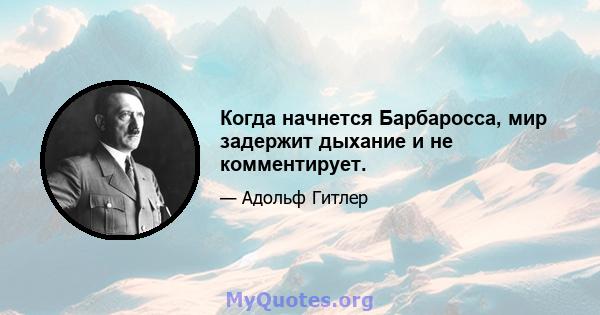 Когда начнется Барбаросса, мир задержит дыхание и не комментирует.

— Адольф Гитлер

MyQuotes.org